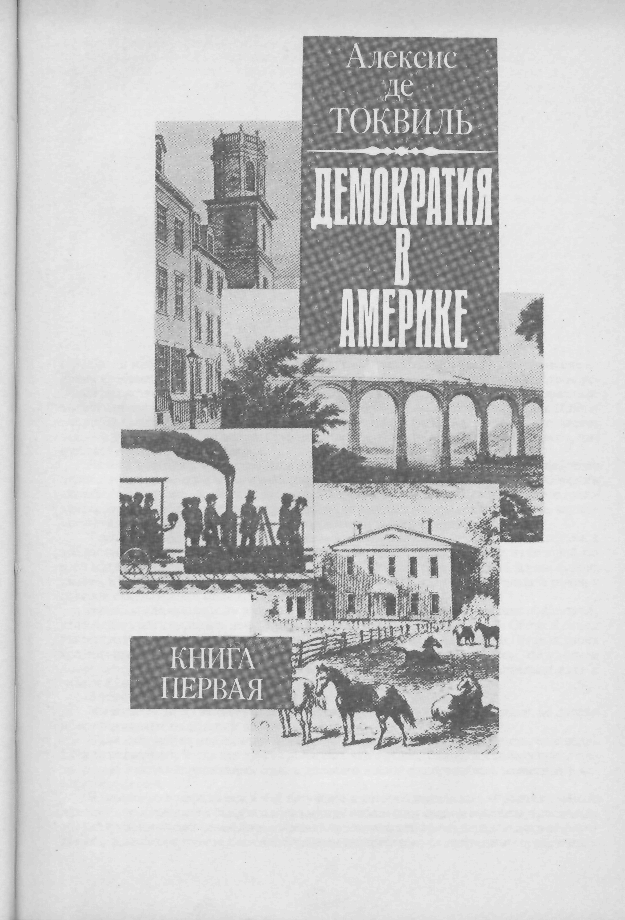 Алексис де ТОКВИЛЬ

ДЕМОКРАТИЯ В АМЕРИКЕ

КНИГА ПЕРВАЯ